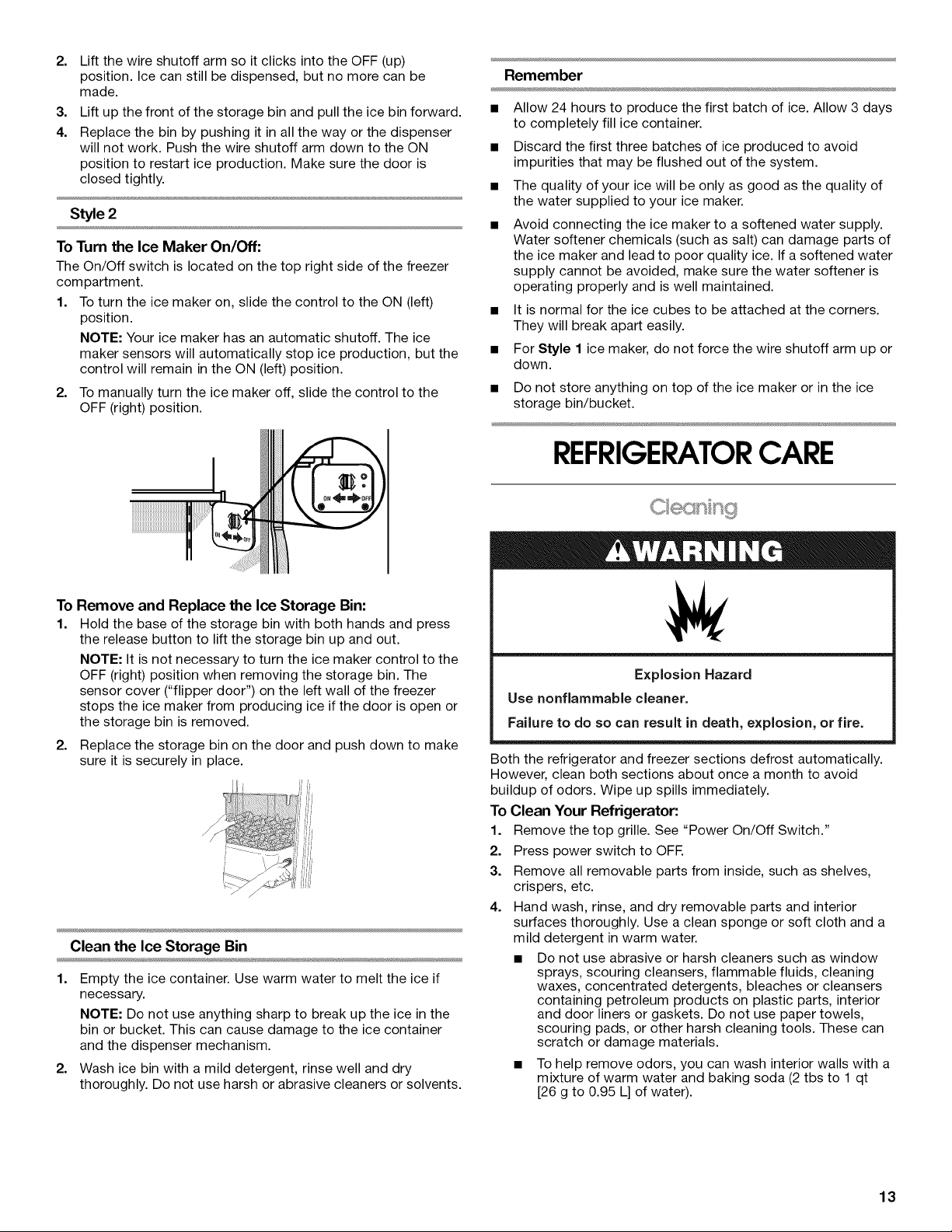 2. Lift the wire shutoff arm so it clicks into the OFF (up) position. Ice can still be dispensed, but no more can be made.

3. Lift up the front of the storage bin and pull the ice bin forward.

4. Replace the bin by pushing it in all the way or the dispenser will not work. Push the wire shutoff arm down to the ON position to restart ice production. Make sure the door is closed tightly.

Style 2

To Turn the Ice Maker On/Off:

The On/Off switch is located on the top right side of the freezer compartment.

1. To turn the ice maker on, slide the control to the ON (left) position.

NOTE: Your ice maker has an automatic shutoff. The ice maker sensors will automatically stop ice production, but the control will remain in the ON (left) position.

2. To manually turn the ice maker off, slide the control to the OFF (right) position.

ON OFF

ON OFF

To Remove and Replace the Ice Storage Bin:

1. Hold the base of the storage bin with both hands and press the release button to lift the storage bin up and out.

NOTE: It is not necessary to turn the ice maker control to the OFF (right) position when removing the storage bin. The sensor cover ("flipper door") on the left wall of the freezer stops the ice maker from producing ice if the door is open or the storage bin is removed.

2. Replace the storage bin on the door and push down to make sure it is securely in place.

Clean the Ice Storage Bin

1. Empty the ice container. Use warm water to melt the ice if necessary.

NOTE: Do not use anything sharp to break up the ice in the bin or bucket. This can cause damage to the ice container and the dispenser mechanism.

2. Wash ice bin with a mild detergent, rinse well and dry thoroughly. Do not use harsh or abrasive cleaners or solvents.

Remember

• Allow 24 hours to produce the first batch of ice. Allow 3 days to completely fill ice container.

• Discard the first three batches of ice produced to avoid impurities that may be flushed out of the system.

• The quality of your ice will be only as good as the quality of the water supplied to your ice maker.

• Avoid connecting the ice maker to a softened water supply. Water softener chemicals (such as salt) can damage parts of the ice maker and lead to poor quality ice. If a softened water supply cannot be avoided, make sure the water softener is operating properly and is well maintained.

• It is normal for the ice cubes to be attached at the corners. They will break apart easily.

• For Style 1 ice maker, do not force the wire shutoff arm up or down.

• Do not store anything on top of the ice maker or in the ice storage bin/bucket.

REFRIGERATOR CARE

Cleaning

WARNING

Explosion Hazard

Use nonflammable cleaner.

Failure to do so can result in death, explosion, or fire.

Both the refrigerator and freezer sections defrost automatically. However, clean both sections about once a month to avoid buildup of odors. Wipe up spills immediately.

To Clean Your Refrigerator:

1. Remove the top grille. See "Power On/Off Switch."

2. Press power switch to OFF.

3. Remove all removable parts from inside, such as shelves, crispers, etc.

4. Hand wash, rinse, and dry removable parts and interior surfaces thoroughly. Use a clean sponge or soft cloth and a mild detergent in warm water.

• Do not use abrasive or harsh cleaners such as window sprays, scouring cleansers, flammable fluids, cleaning waxes, concentrated detergents, bleaches or cleansers containing petroleum products on plastic parts, interior and door liners or gaskets. Do not use paper towels, scouring pads, or other harsh cleaning tools. These can scratch or damage materials.

• To help remove odors, you can wash interior walls with a mixture of warm water and baking soda (2 tbs to 1 qt [26 g to 0.95 L] of water).

13